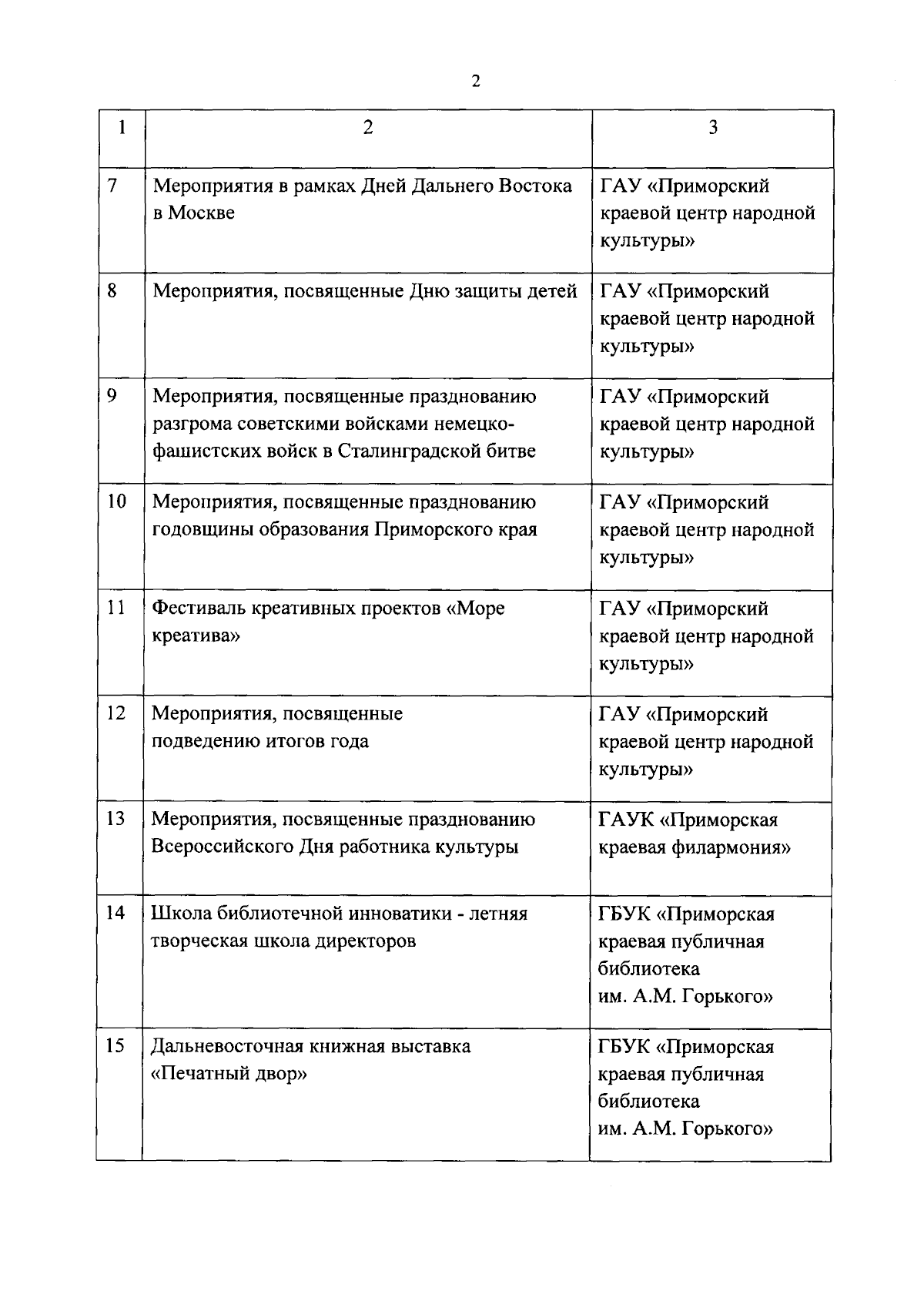 2

| 1 | 2 | 3 |
|---|---|---|
| 7 | Мероприятия в рамках Дней Дальнего Востока в Москве | ГАУ «Приморский краевой центр народной культуры» |
| 8 | Мероприятия, посвященные Дню защиты детей | ГАУ «Приморский краевой центр народной культуры» |
| 9 | Мероприятия, посвященные празднованию разгрома советскими войсками немецко-фашистских войск в Сталинградской битве | ГАУ «Приморский краевой центр народной культуры» |
| 10 | Мероприятия, посвященные празднованию годовщины образования Приморского края | ГАУ «Приморский краевой центр народной культуры» |
| 11 | Фестиваль креативных проектов «Море креатива» | ГАУ «Приморский краевой центр народной культуры» |
| 12 | Мероприятия, посвященные подведению итогов года | ГАУ «Приморский краевой центр народной культуры» |
| 13 | Мероприятия, посвященные празднованию Всероссийского Дня работника культуры | ГАУК «Приморская краевая филармония» |
| 14 | Школа библиотечной инноватики - летняя творческая школа директоров | ГБУК «Приморская краевая публичная библиотека им. А.М. Горького» |
| 15 | Дальневосточная книжная выставка «Печатный двор» | ГБУК «Приморская краевая публичная библиотека им. А.М. Горького» |